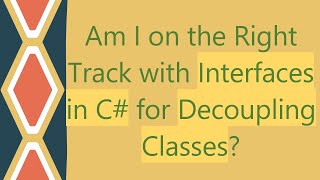 Am I on the Right Track with Interfaces in C# for Decoupling Classes?